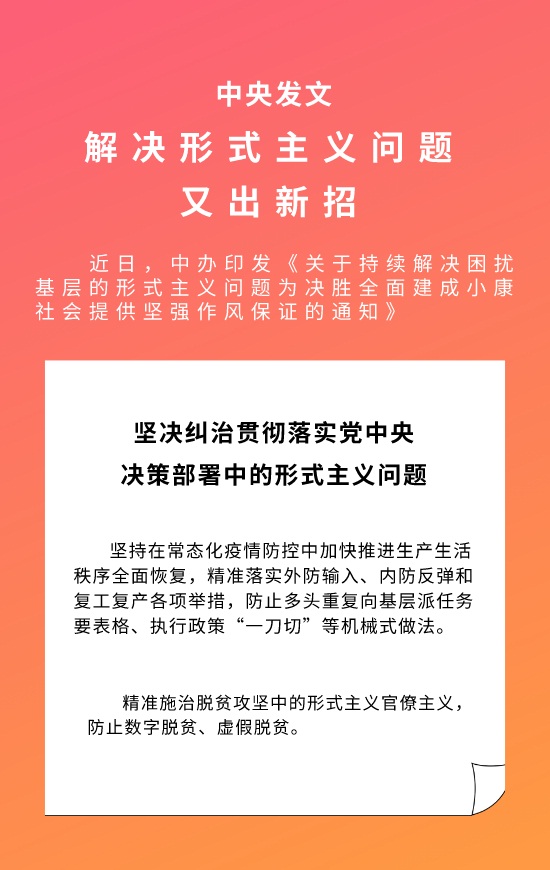 中央发文

解决形式主义问题

又出新招

近日，中办印发《关于持续解决困扰基层的形式主义问题为决胜全面建成小康社会提供坚强作风保证的通知》

坚决纠治贯彻落实党中央

决策部署中的形式主义问题

坚持在常态化疫情防控中加快推进生产生活秩序全面恢复，精准落实外防输入、内防反弹和复工复产各项举措，防止多头重复向基层派任务要表格、执行政策“一刀切”等机械式做法。

精准施治脱贫攻坚中的形式主义官僚主义，防止数字脱贫、虚假脱贫。